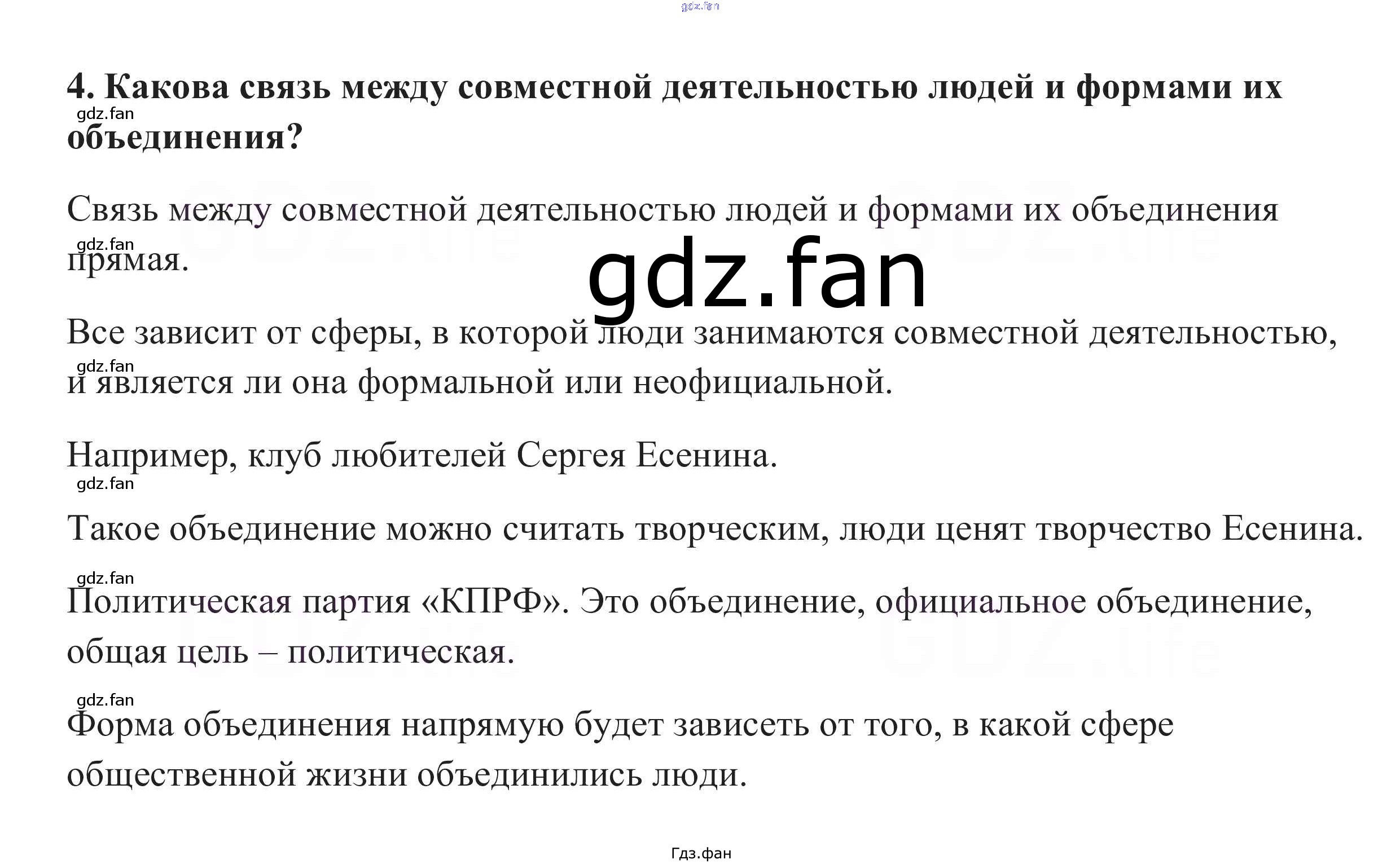 gdz.fan

4. Какова связь между совместной деятельностью людей и формами их объединения?

gdz.fan

Связь между совместной деятельностью людей и формами их объединения прямая.

gdz.fan

gdz.fan

Все зависит от сферы, в которой люди занимаются совместной деятельностью, и является ли она формальной или неофициальной.

gdz.fan

Например, клуб любителей Сергея Есенина.

gdz.fan

Такое объединение можно считать творческим, люди ценят творчество Есенина.

gdz.fan

Политическая партия «КПРФ». Это объединение, официальное объединение, общая цель – политическая.

gdz.fan

Форма объединения напрямую будет зависеть от того, в какой сфере общественной жизни объединились люди.

Гдз.фан